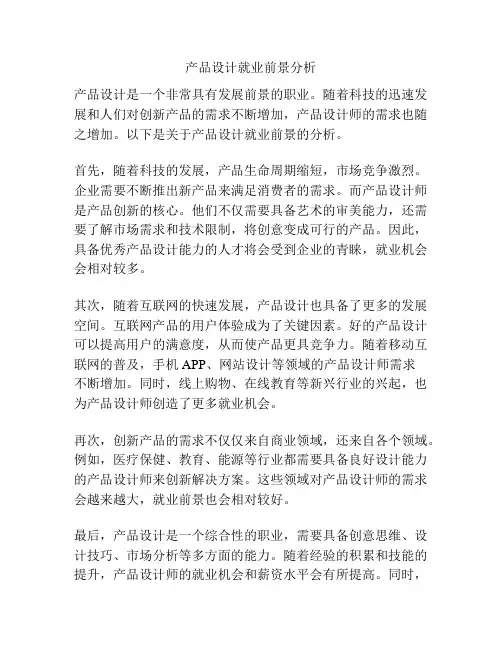 产品设计就业前景分析

产品设计是一个非常具有发展前景的职业。随着科技的迅速发展和人们对创新产品的需求不断增加，产品设计师的需求也随之增加。以下是关于产品设计就业前景的分析。

首先，随着科技的发展，产品生命周期缩短，市场竞争激烈。企业需要不断推出新产品来满足消费者的需求。而产品设计师是产品创新的核心。他们不仅需要具备艺术的审美能力，还需要了解市场需求和技术限制，将创意变成可行的产品。因此，具备优秀产品设计能力的人才将会受到企业的青睐，就业机会会相对较多。

其次，随着互联网的快速发展，产品设计也具备了更多的发展空间。互联网产品的用户体验成为了关键因素。好的产品设计可以提高用户的满意度，从而使产品更具竞争力。随着移动互联网的普及，手机 APP、网站设计等领域的产品设计师需求不断增加。同时，线上购物、在线教育等新兴行业的兴起，也为产品设计师创造了更多就业机会。

再次，创新产品的需求不仅仅来自商业领域，还来自各个领域。例如，医疗保健、教育、能源等行业都需要具备良好设计能力的产品设计师来创新解决方案。这些领域对产品设计师的需求会越来越大，就业前景也会相对较好。

最后，产品设计是一个综合性的职业，需要具备创意思维、设计技巧、市场分析等多方面的能力。随着经验的积累和技能的提升，产品设计师的就业机会和薪资水平会有所提高。同时，